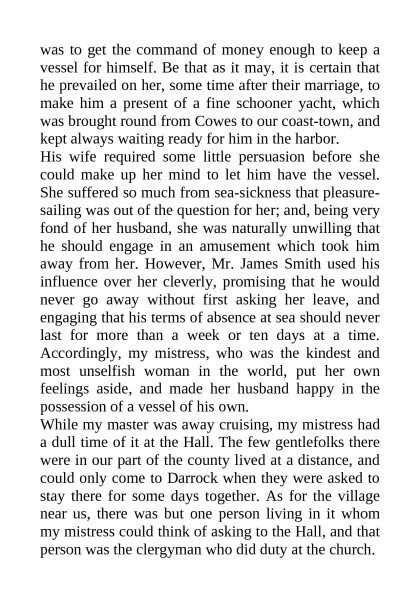 was to get the command of money enough to keep a vessel for himself. Be that as it may, it is certain that he prevailed on her, some time after their marriage, to make him a present of a fine schooner yacht, which was brought round from Cowes to our coast-town, and kept always waiting ready for him in the harbor.
His wife required some little persuasion before she could make up her mind to let him have the vessel. She suffered so much from sea-sickness that pleasure-sailing was out of the question for her; and, being very fond of her husband, she was naturally unwilling that he should engage in an amusement which took him away from her. However, Mr. James Smith used his influence over her cleverly, promising that he would never go away without first asking her leave, and engaging that his terms of absence at sea should never last for more than a week or ten days at a time. Accordingly, my mistress, who was the kindest and most unselfish woman in the world, put her own feelings aside, and made her husband happy in the possession of a vessel of his own.
While my master was away cruising, my mistress had a dull time of it at the Hall. The few gentlefolks there were in our part of the county lived at a distance, and could only come to Darrock when they were asked to stay there for some days together. As for the village near us, there was but one person living in it whom my mistress could think of asking to the Hall, and that person was the clergyman who did duty at the church.